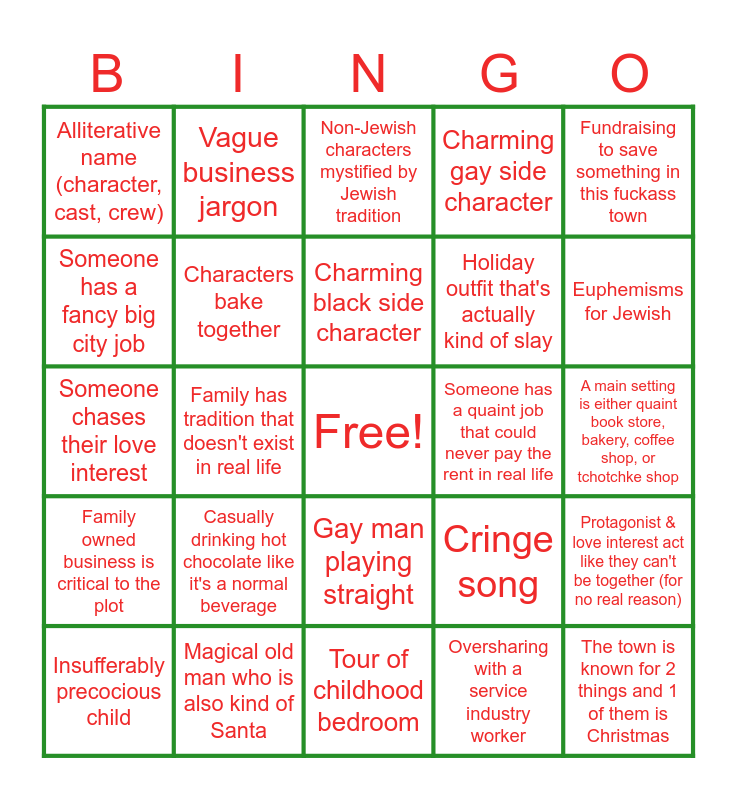 | B | I | N | G | O |
|---|---|---|---|---|
| Alliterative name (character, cast, crew) | Vague business jargon | Non-Jewish characters mystified by Jewish tradition | Charming gay side character | Fundraising to save something in this fuckass town |
| Someone has a fancy big city job | Characters bake together | Charming black side character | Holiday outfit that's actually kind of slay | Euphemisms for Jewish |
| Someone chases their love interest | Family has tradition that doesn't exist in real life | Free! | Someone has a quaint job that could never pay the rent in real life | A main setting is either quaint book store, bakery, coffee shop, or tchotchke shop |
| Family owned business is critical to the plot | Casually drinking hot chocolate like it's a normal beverage | Gay man playing straight | Cringe song | Protagonist & love interest act like they can't be together (for no real reason) |
| Insufferably precocious child | Magical old man who is also kind of Santa | Tour of childhood bedroom | Oversharing with a service industry worker | The town is known for 2 things and 1 of them is Christmas |